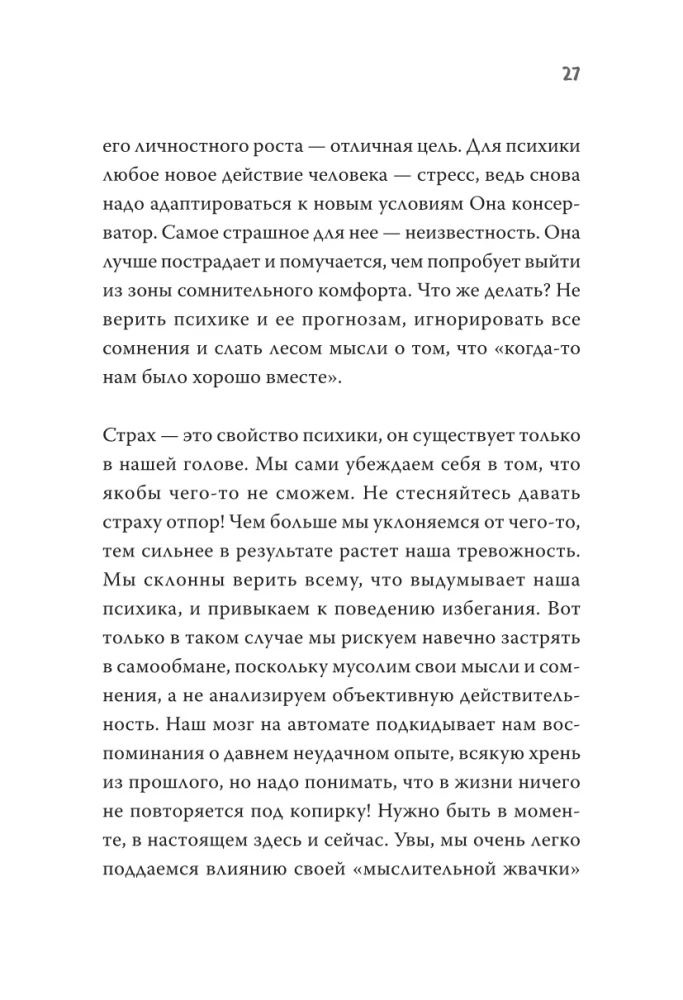 27

его личностного роста — отличная цель. Для психики любое новое действие человека — стресс, ведь снова надо адаптироваться к новым условиям Она консерватор. Самое страшное для нее — неизвестность. Она лучше пострадает и помучается, чем попробует выйти из зоны сомнительного комфорта. Что же делать? Не верить психике и ее прогнозам, игнорировать все сомнения и слать лесом мысли о том, что «когда-то нам было хорошо вместе».

Страх — это свойство психики, он существует только в нашей голове. Мы сами убеждаем себя в том, что якобы чего-то не сможем. Не стесняйтесь давать страху отпор! Чем больше мы уклоняемся от чего-то, тем сильнее в результате растет наша тревожность. Мы склонны верить всему, что выдумывает наша психика, и привыкаем к поведению избегания. Вот только в таком случае мы рискуем навечно застрять в самообмане, поскольку мусолим свои мысли и сомнения, а не анализируем объективную действительность. Наш мозг на автомате подкидывает нам воспоминания о давнем неудачном опыте, всякую хрень из прошлого, но надо понимать, что в жизни ничего не повторяется под копирку! Нужно быть в моменте, в настоящем здесь и сейчас. Увы, мы очень легко поддаемся влиянию своей «мыслительной жвачки»